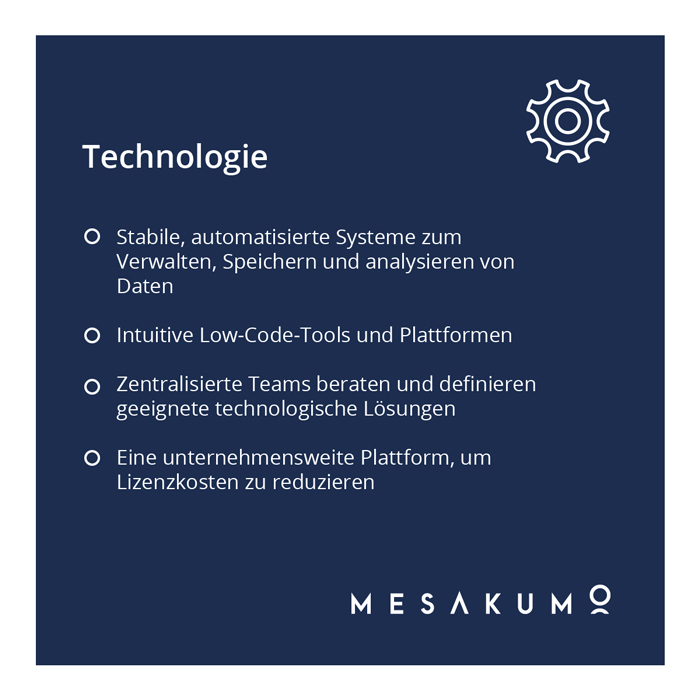 Technologie

• Stabile, automatisierte Systeme zum Verwalten, Speichern und analysieren von Daten

• Intuitive Low-Code-Tools und Plattformen

• Zentralisierte Teams beraten und definieren geeignete technologische Lösungen

• Eine unternehmensweite Plattform, um Lizenzkosten zu reduzieren

MESAKUMO